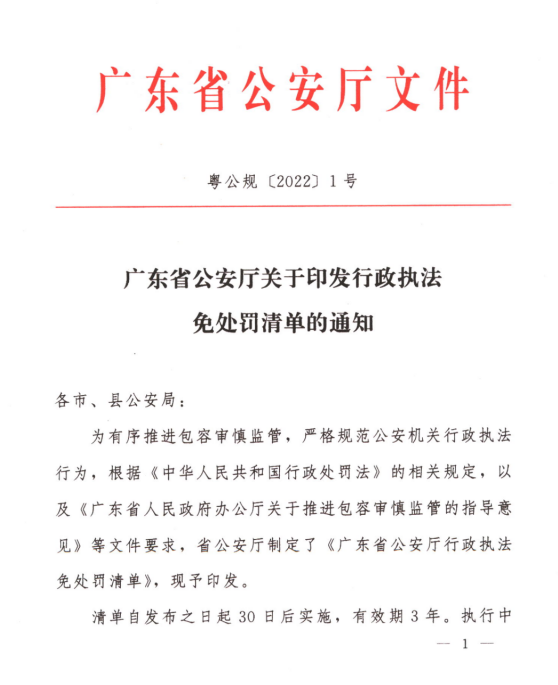 广东省公安厅文件

粤公规〔2022〕1号

广东省公安厅关于印发行政执法免处罚清单的通知

各市、县公安局：

为有序推进包容审慎监管，严格规范公安机关行政执法行为，根据《中华人民共和国行政处罚法》的相关规定，以及《广东省人民政府办公厅关于推进包容审慎监管的指导意见》等文件要求，省公安厅制定了《广东省公安厅行政执法免处罚清单》，现予印发。

清单自发布之日起30日后实施，有效期3年。执行中

— 1 —